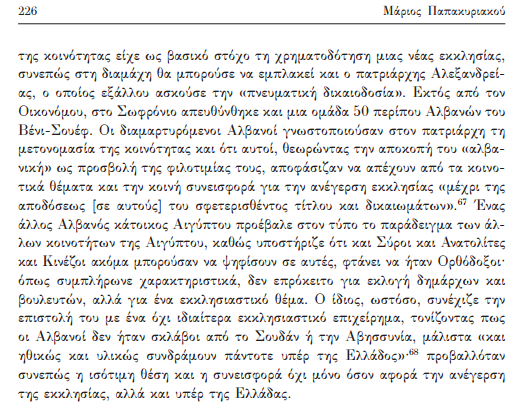 226 Μάριος Παπακυριακού

της κοινότητας είχε ως βασικό στόχο τη χρηματοδότηση μιας νέας εκκλησίας, συνεπώς στη διαμάχη θα μπορούσε να εμπλακεί και ο πατριάρχης Αλεξανδρείας, ο οποίος εξάλλου ασκούσε την «πνευματική δικαιοδοσία». Εκτός από τον Οικονόμου, στο Σωφρόνιο απευθύνθηκε και μια ομάδα 50 περίπου Αλβανών του Βένι-Σουέφ. Οι διαμαρτυρόμενοι Αλβανοί γνωστοποιούσαν στον πατριάρχη τη μετονομασία της κοινότητας και ότι αυτοί, θεωρώντας την αποκοπή του «αλβανική» ως προσβολή της φιλοτιμίας τους, αποφάσιζαν να απέχουν από τα κοινοτικά θέματα και την κοινή συνεισφορά για την ανέγερση εκκλησίας «μέχρι της αποδόσεως [σε αυτούς] του σφετερισθέντος τίτλου και δικαιωμάτων».$^{67}$ Ένας άλλος Αλβανός κάτοικος Αιγύπτου προέβαλε στον τύπο το παράδειγμα των άλλων κοινοτήτων της Αιγύπτου, καθώς υποστήριζε ότι και Σύροι και Ανατολίτες και Κινέζοι ακόμα μπορούσαν να ψηφίσουν σε αυτές, φτάνει να ήταν Ορθόδοξοι· όπως συμπλήρωνε χαρακτηριστικά, δεν επρόκειτο για εκλογή δημάρχων και βουλευτών, αλλά για ένα εκκλησιαστικό θέμα. Ο ίδιος, ωστόσο, συνέχιζε την επιστολή του με ένα όχι ιδιαίτερα εκκλησιαστικό επιχείρημα, τονίζοντας πως οι Αλβανοί δεν ήταν σκλάβοι από το Σουδάν ή την Αβησσυνία, μάλιστα «και ηθικώς και υλικώς συνδράμουν πάντοτε υπέρ της Ελλάδος»·$^{68}$ προβαλλόταν συνεπώς η ισότιμη θέση και η συνεισφορά όχι μόνο όσον αφορά την ανέγερση της εκκλησίας, αλλά και υπέρ της Ελλάδας.